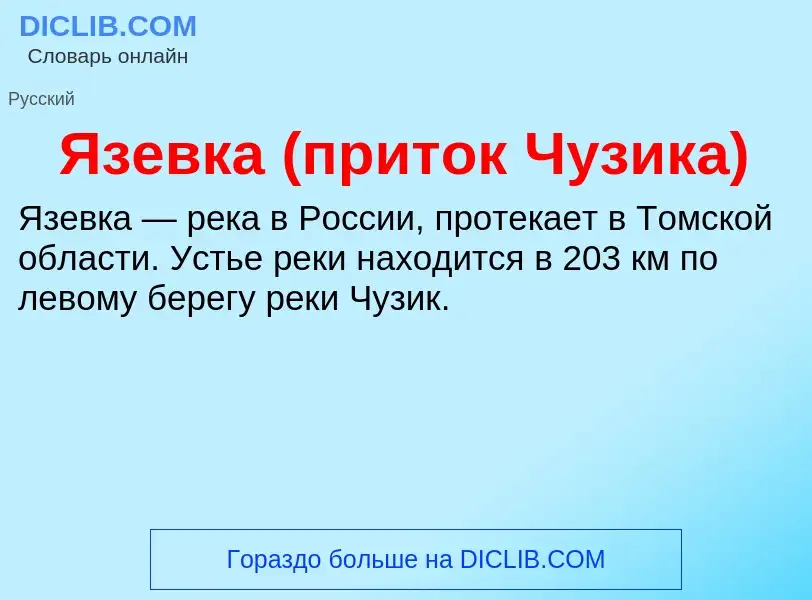 DICLIB.COM
Словарь онлайн

Русский

Язевка (приток Чузика)

Язевка — река в России, протекает в Томской области. Устье реки находится в 203 км по левому берегу реки Чузик.

Гораздо больше на DICLIB.COM